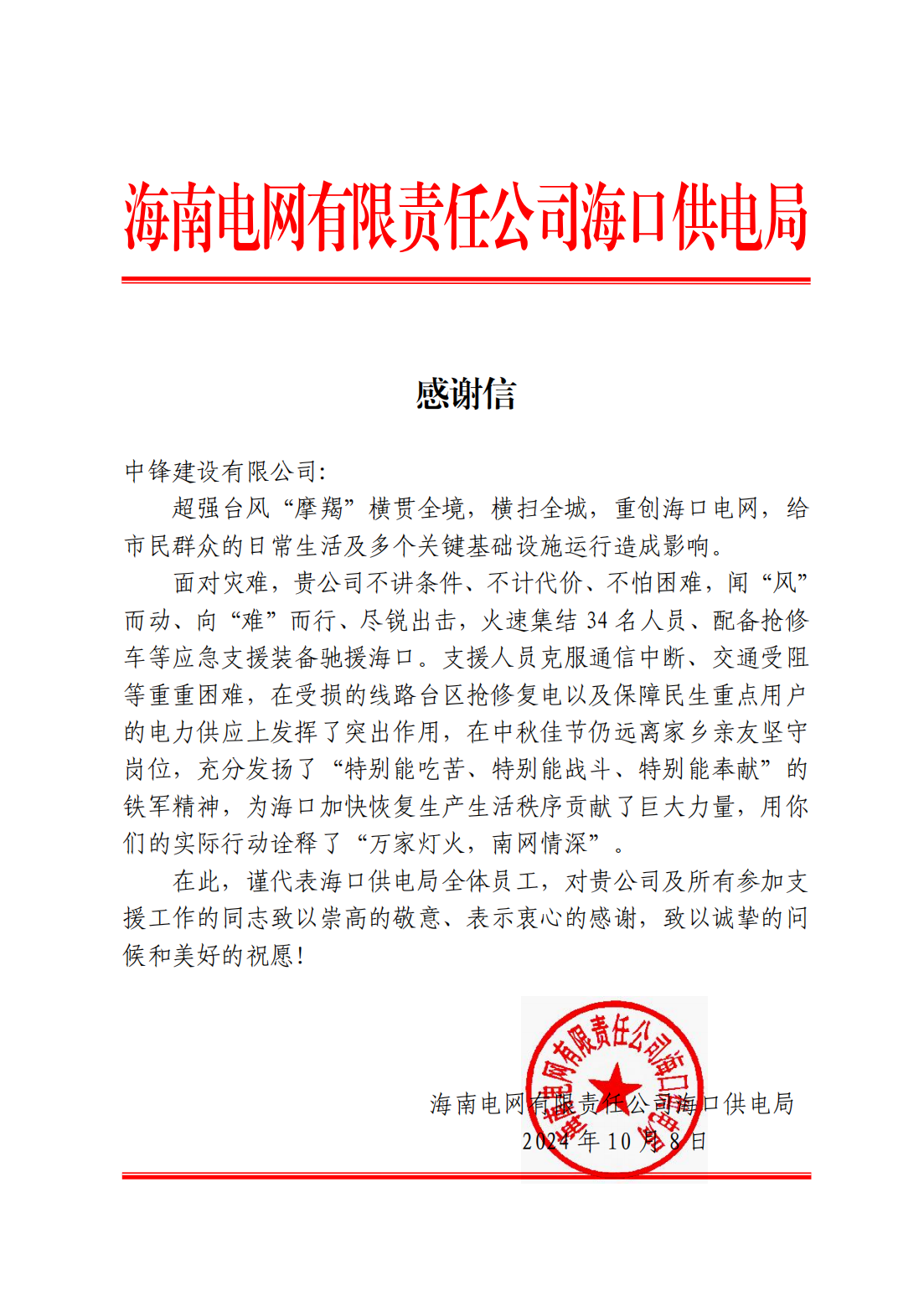 海南电网有限责任公司海口供电局

感谢信

中锋建设有限公司:

超强台风“摩羯”横贯全境，横扫全城，重创海口电网，给市民群众的日常生活及多个关键基础设施运行造成影响。

面对灾难，贵公司不讲条件、不计代价、不怕困难，闻“风”而动、向“难”而行、尽锐出击，火速集结 34 名人员、配备抢修车等应急支援装备驰援海口。支援人员克服通信中断、交通受阻等重重困难，在受损的线路台区抢修复电以及保障民生重点用户的电力供应上发挥了突出作用，在中秋佳节仍远离家乡亲友坚守岗位，充分发扬了“特别能吃苦、特别能战斗、特别能奉献”的铁军精神，为海口加快恢复生产生活秩序贡献了巨大力量，用你们的实际行动诠释了“万家灯火，南网情深”。

在此，谨代表海口供电局全体员工，对贵公司及所有参加支援工作的同志致以崇高的敬意、表示衷心的感谢，致以诚挚的问候和美好的祝愿!

海南电网有限责任公司海口供电局
2024 年 10 月 8 日

海南电网有限责任公司海口供电局